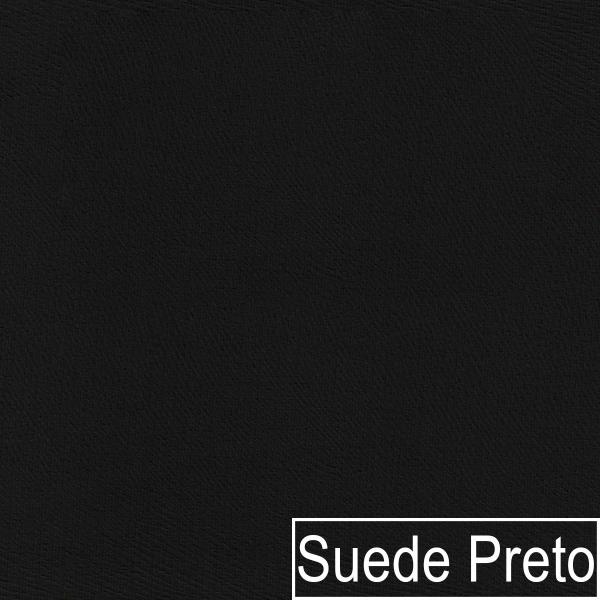 Suede Preto